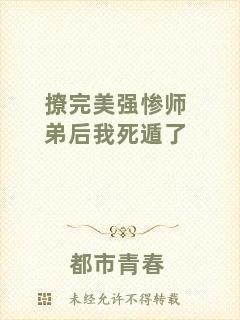 撩完美强惨师弟后我死遁了

都市青春

未经允许不得转载